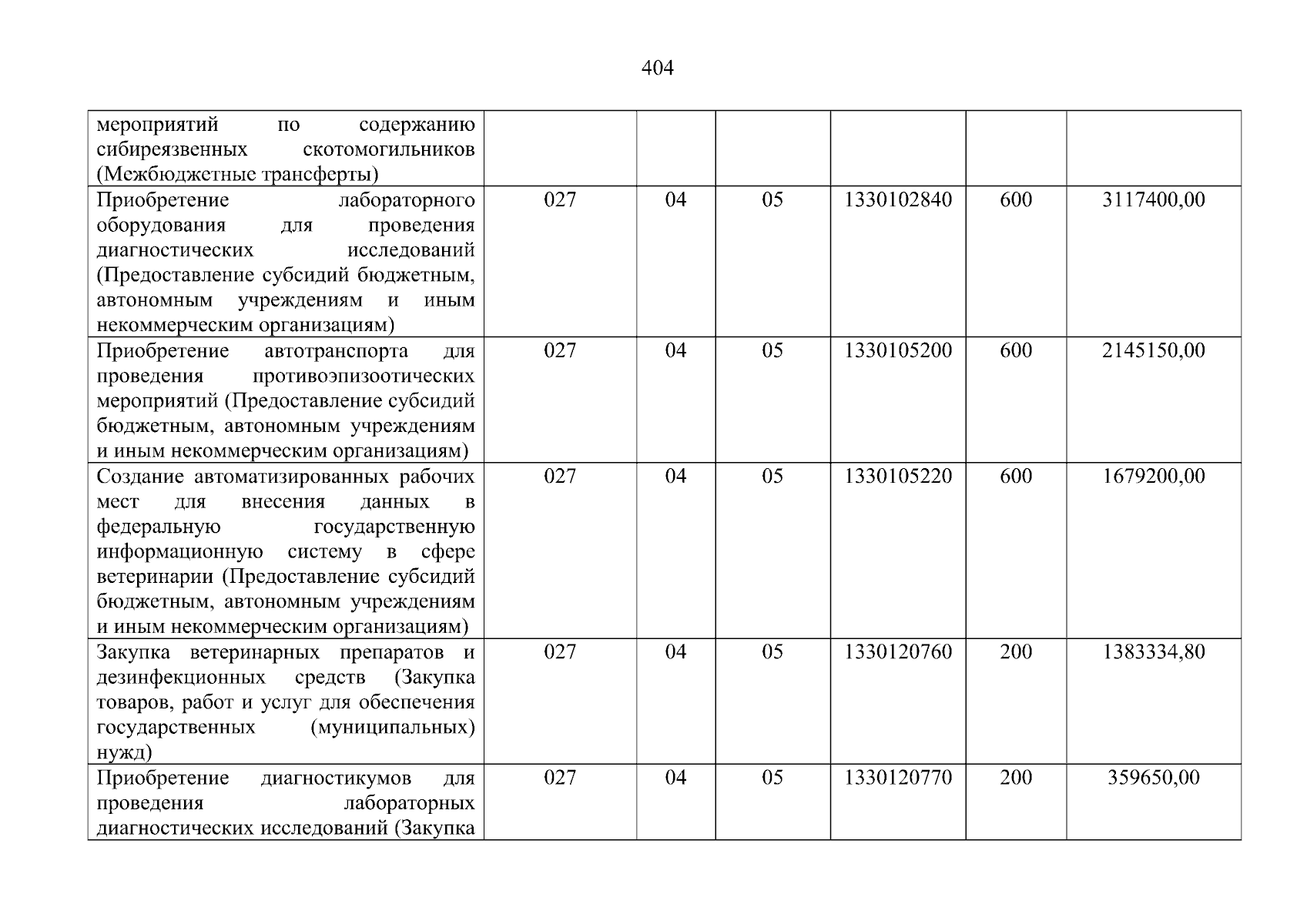 404

| мероприятий по содержанию сибиреязвенных скотомогильников (Межбюджетные трансферты) | | | | | | |
|---|---|---|---|---|---|---|
| Приобретение лабораторного оборудования для проведения диагностических исследований (Предоставление субсидий бюджетным, автономным учреждениям и иным некоммерческим организациям) | 027 | 04 | 05 | 1330102840 | 600 | 3117400,00 |
| Приобретение автотранспорта для проведения противоэпизоотических мероприятий (Предоставление субсидий бюджетным, автономным учреждениям и иным некоммерческим организациям) | 027 | 04 | 05 | 1330105200 | 600 | 2145150,00 |
| Создание автоматизированных рабочих мест для внесения данных в федеральную государственную информационную систему в сфере ветеринарии (Предоставление субсидий бюджетным, автономным учреждениям и иным некоммерческим организациям) | 027 | 04 | 05 | 1330105220 | 600 | 1679200,00 |
| Закупка ветеринарных препаратов и дезинфекционных средств (Закупка товаров, работ и услуг для обеспечения государственных (муниципальных) нужд) | 027 | 04 | 05 | 1330120760 | 200 | 1383334,80 |
| Приобретение диагностикумов для проведения лабораторных диагностических исследований (Закупка | 027 | 04 | 05 | 1330120770 | 200 | 359650,00 |